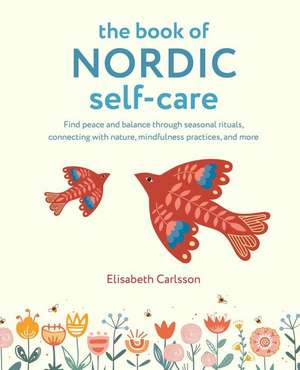 the book of
NORDIC
self-care

Find peace and balance through seasonal rituals, connecting with nature, mindfulness practices, and more

Elisabeth Carlsson